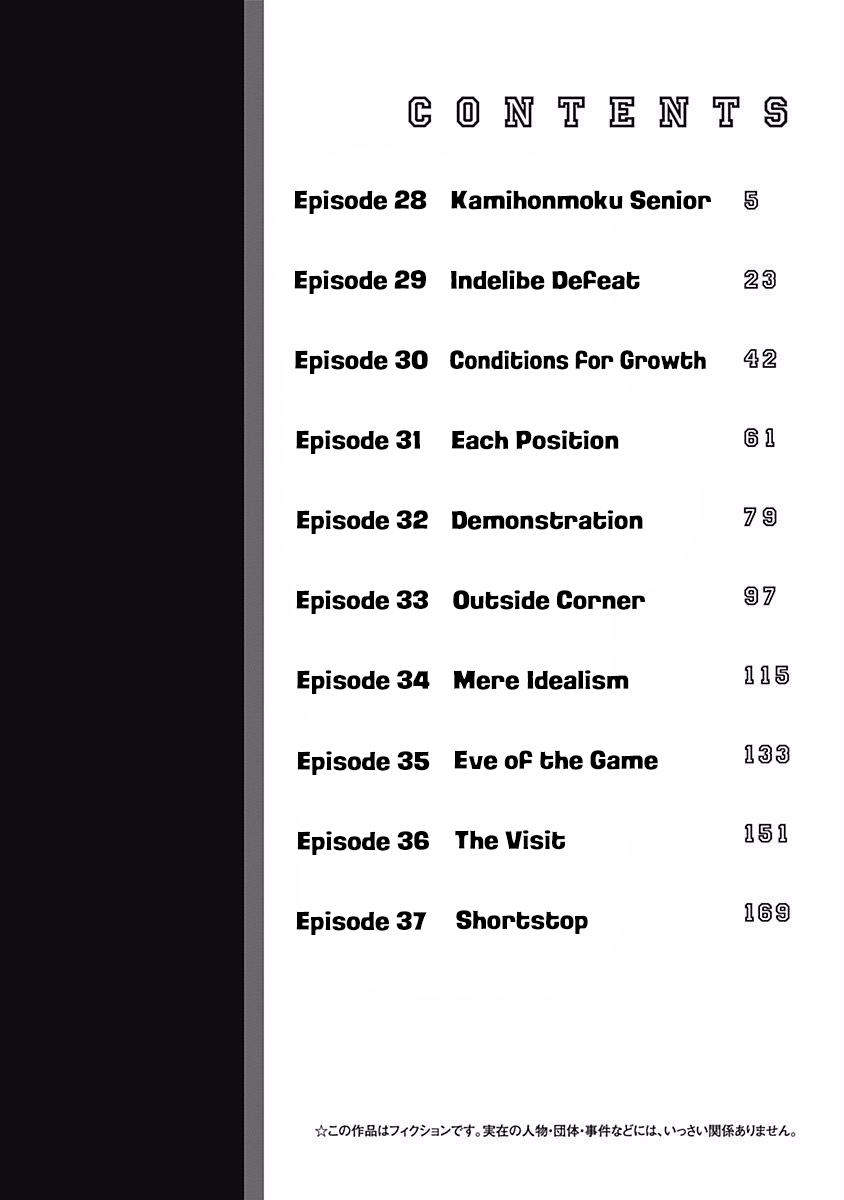 CONTENTS

Episode 28 Kamihonmoku Senior 5

Episode 29 Indelibe Defeat 23

Episode 30 Conditions for Growth 42

Episode 31 Each Position 61

Episode 32 Demonstration 79

Episode 33 Outside Corner 97

Episode 34 Mere Idealism 115

Episode 35 Eve of the Game 133

Episode 36 The Visit 151

Episode 37 Shortstop 169

☆この作品はフィクションです。実在の人物・団体・事件などには、いっさい関係ありません。